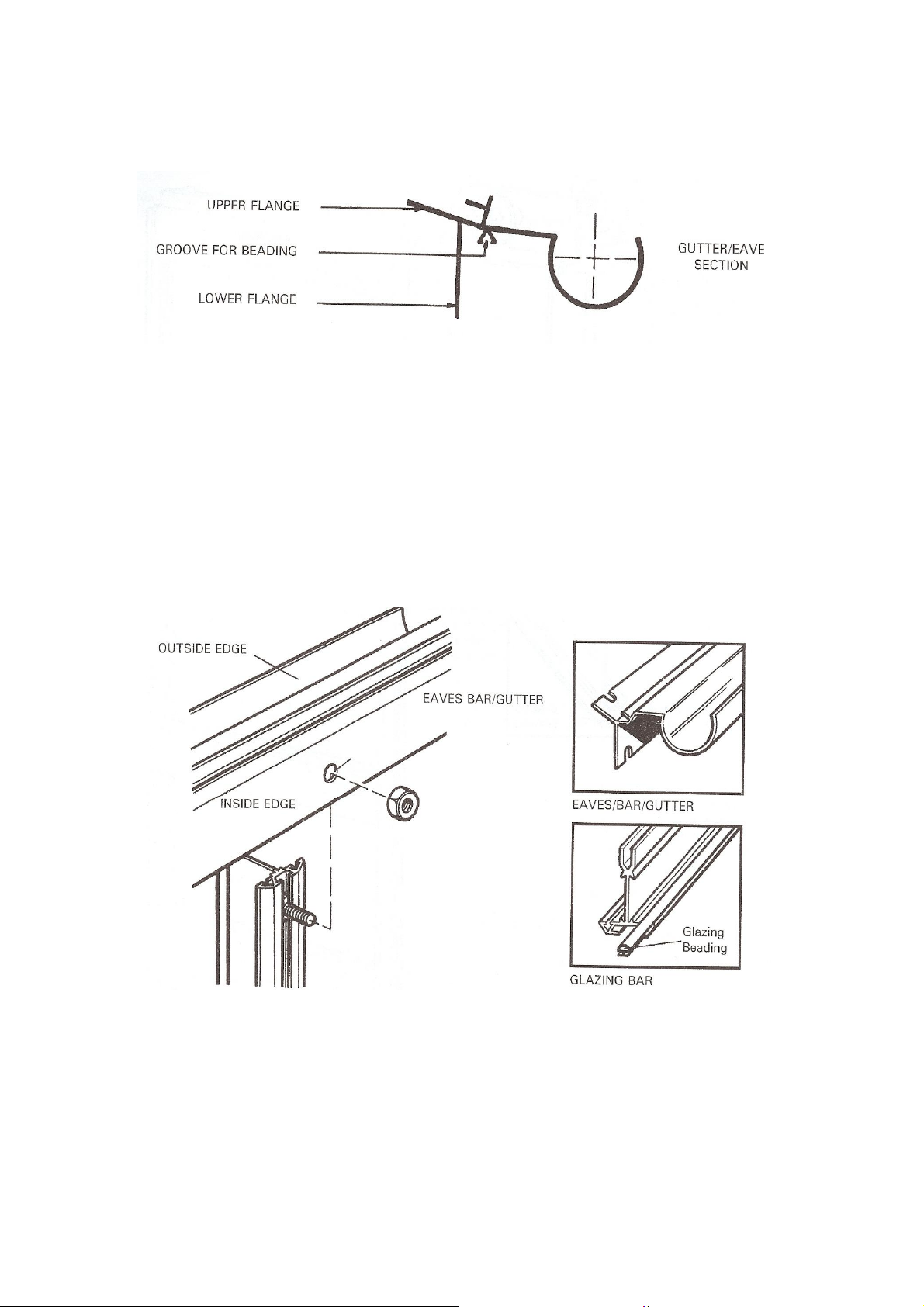 UPPER FLANGE
GROOVE FOR BEADING
LOWER FLANGE
GUTTER/EAVE SECTION

OUTSIDE EDGE
EAVES BAR/GUTTER
INSIDE EDGE

EAVES/BAR/GUTTER

Glazing Beading
GLAZING BAR